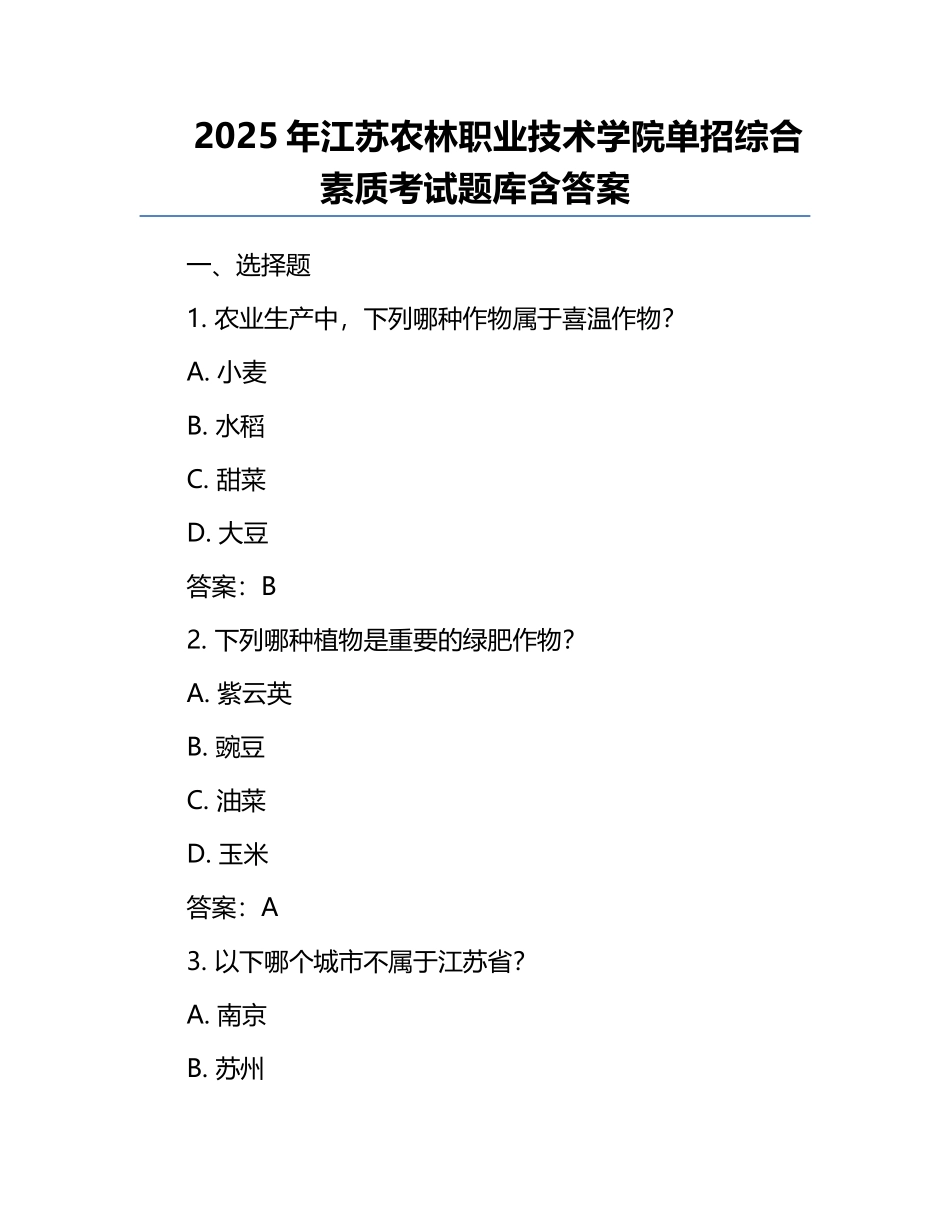 2025 年江苏农林职业技术学院单招综合素质考试题库含答案

一、选择题

1. 农业生产中，下列哪种作物属于喜温作物？

A. 小麦

B. 水稻

C. 甜菜

D. 大豆

答案：B

2. 下列哪种植物是重要的绿肥作物？

A. 紫云英

B. 豌豆

C. 油菜

D. 玉米

答案：A

3. 以下哪个城市不属于江苏省？

A. 南京

B. 苏州